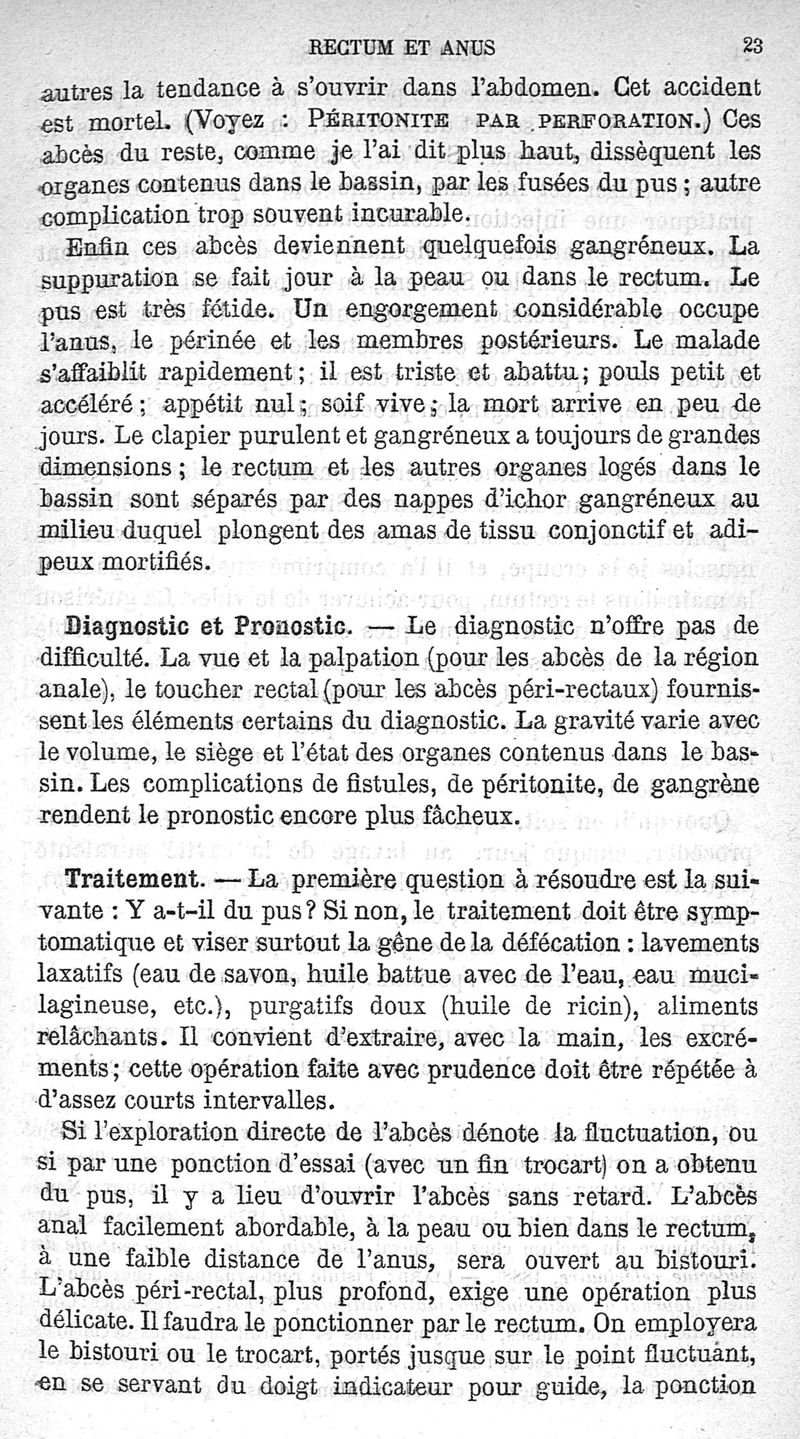 RECTUM ET ANUS 23

autres la tendance à s'ouvrir dans l'abdomen. Cet accident est mortel. (Voyez : PÉRITONITE PAR PERFORATION.) Ces abcès du reste, comme je l'ai dit plus haut, dissèquent les organes contenus dans le bassin, par les fusées du pus ; autre complication trop souvent incurable.

Enfin ces abcès deviennent quelquefois gangréneux. La suppuration se fait jour à la peau ou dans le rectum. Le pus est très fétide. Un engorgement considérable occupe l'anus, le périnée et les membres postérieurs. Le malade s'affaiblit rapidement ; il est triste et abattu ; pouls petit et accéléré ; appétit nul ; soif vive ; la mort arrive en peu de jours. Le clapier purulent et gangréneux a toujours de grandes dimensions ; le rectum et les autres organes logés dans le bassin sont séparés par des nappes d'ichor gangréneux au milieu duquel plongent des amas de tissu conjonctif et adipeux mortifiés.

Diagnostic et Pronostic. — Le diagnostic n'offre pas de difficulté. La vue et la palpation (pour les abcès de la région anale), le toucher rectal (pour les abcès péri-rectaux) fournissent les éléments certains du diagnostic. La gravité varie avec le volume, le siège et l'état des organes contenus dans le bassin. Les complications de fistules, de péritonite, de gangrène rendent le pronostic encore plus fâcheux.

Traitement. — La première question à résoudre est la suivante : Y a-t-il du pus ? Si non, le traitement doit être symptomatique et viser surtout la gêne de la défécation : lavements laxatifs (eau de savon, huile battue avec de l'eau, eau mucilagineuse, etc.), purgatifs doux (huile de ricin), aliments relâchants. Il convient d'extraire, avec la main, les excréments ; cette opération faite avec prudence doit être répétée à d'assez courts intervalles.

Si l'exploration directe de l'abcès dénote la fluctuation, ou si par une ponction d'essai (avec un fin trocart) on a obtenu du pus, il y a lieu d'ouvrir l'abcès sans retard. L'abcès anal facilement abordable, à la peau ou bien dans le rectum, à une faible distance de l'anus, sera ouvert au bistouri. L'abcès péri-rectal, plus profond, exige une opération plus délicate. Il faudra le ponctionner par le rectum. On employera le bistouri ou le trocart, portés jusque sur le point fluctuant, en se servant du doigt indicateur pour guide, la ponction